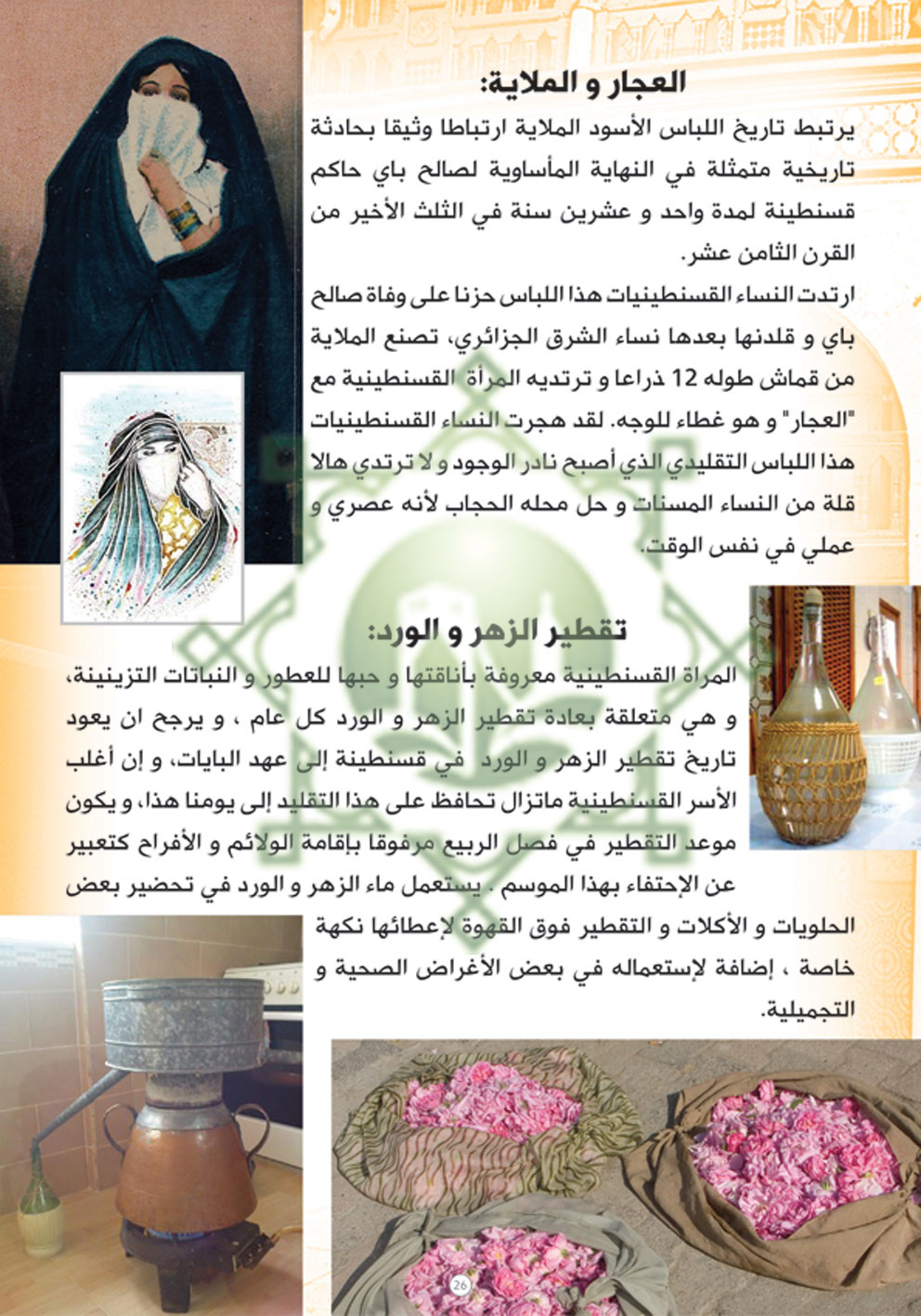 العجار و الملاية:

يرتبط تاريخ اللباس الأسود الملاية ارتباطا وثيقا بحادثة تاريخية متمثلة في النهاية المأساوية لصالح باي حاكم قسنطينة لمدة واحد و عشرين سنة في الثلث الأخير من القرن الثامن عشر.

ارتدت النساء القسنطينيات هذا اللباس حزنا على وفاة صالح باي و قلدنها بعدها نساء الشرق الجزائري، تصنع الملاية من قماش طوله 12 ذراعا و ترتديه المرأة القسنطينية مع "العجار" و هو غطاء للوجه. لقد هجرت النساء القسنطينيات هذا اللباس التقليدي الذي أصبح نادر الوجود و لا ترتدي هالا قلة من النساء المسنات و حل محله الحجاب لأنه عصري و عملي في نفس الوقت.

تقطير الزهر و الورد:

المراة القسنطينية معروفة بأناقتها و حبها للعطور و النباتات التزينينة، و هي متعلقة بعادة تقطير الزهر و الورد كل عام ، و يرجح ان يعود تاريخ تقطير الزهر و الورد في قسنطينة إلى عهد البايات، و إن أغلب الأسر القسنطينية ماتزال تحافظ على هذا التقليد إلى يومنا هذا، و يكون موعد التقطير في فصل الربيع مرفوقا بإقامة الولائم و الأفراح كتعبير عن الإحتفاء بهذا الموسم . يستعمل ماء الزهر و الورد في تحضير بعض الحلويات و الأكلات و التقطير فوق القهوة لإعطائها نكهة خاصة ، إضافة لإستعماله في بعض الأغراض الصحية و التجميلية.

26